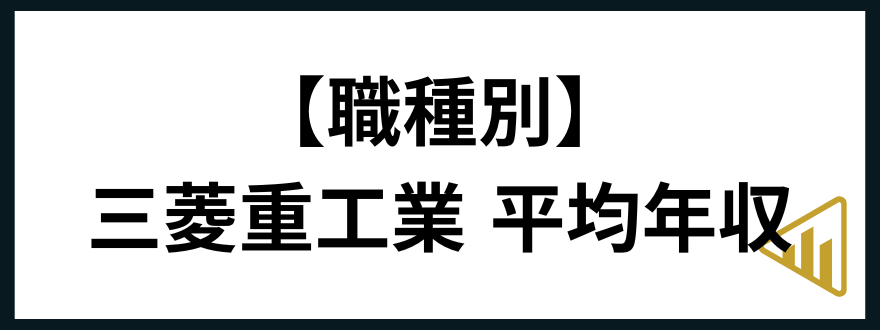 【職種別】
三菱重工業 平均年収